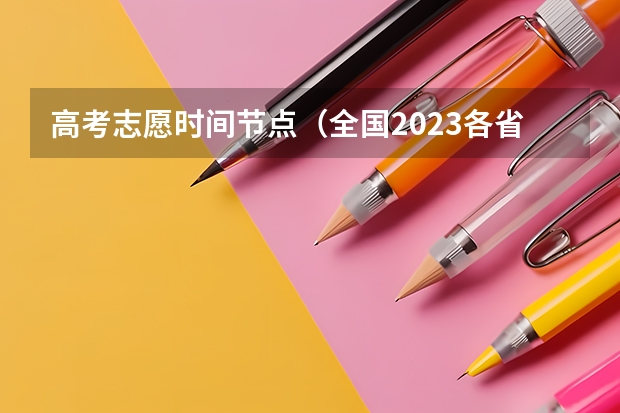 高考志愿时间节点（全国2023各省